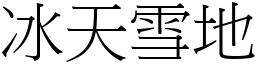 冰天雪地